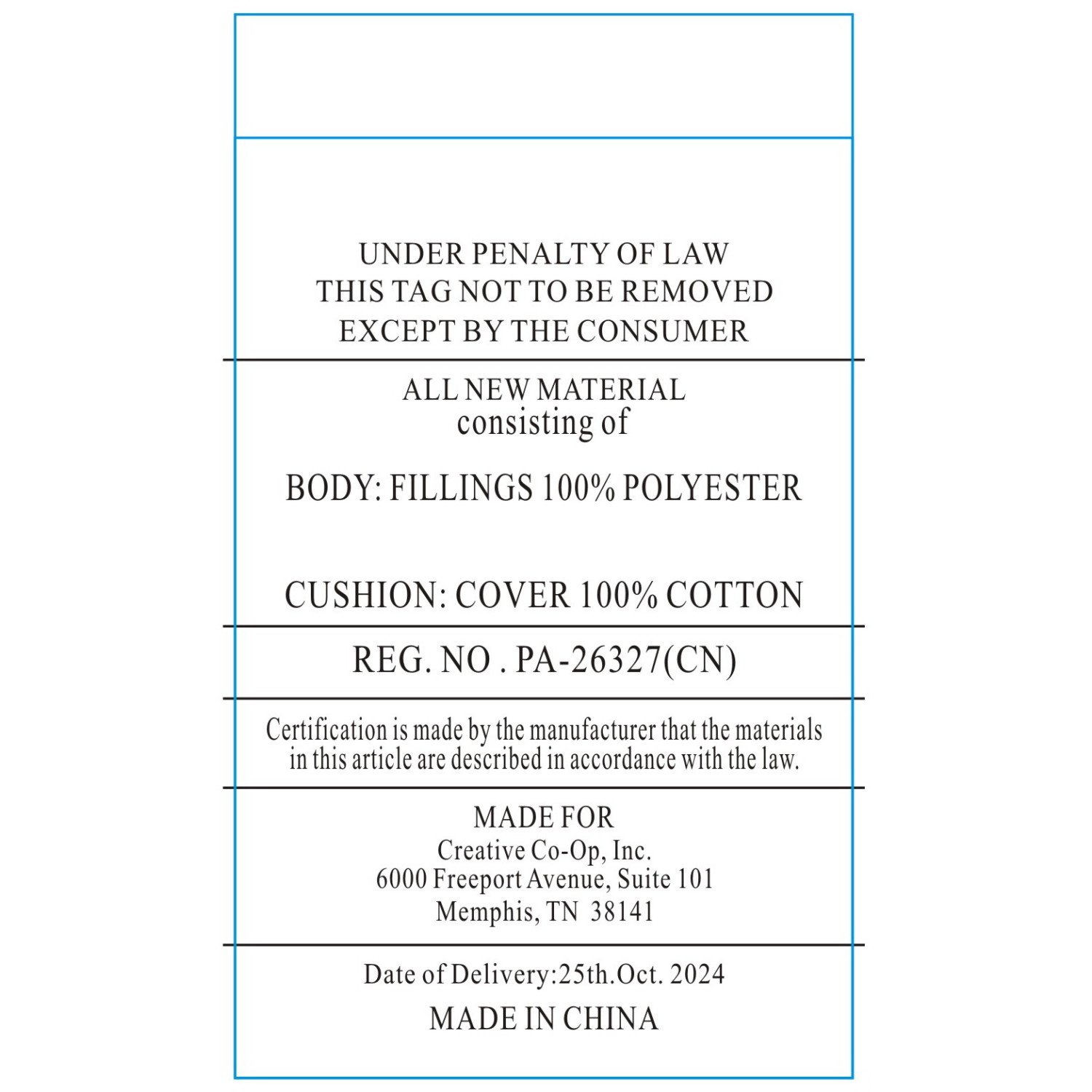 UNDER PENALTY OF LAW
THIS TAG NOT TO BE REMOVED
EXCEPT BY THE CONSUMER

ALL NEW MATERIAL
consisting of

BODY: FILLINGS 100% POLYESTER

CUSHION: COVER 100% COTTON

REG. NO . PA-26327(CN)

Certification is made by the manufacturer that the materials in this article are described in accordance with the law.

MADE FOR
Creative Co-Op, Inc.
6000 Freeport Avenue, Suite 101
Memphis, TN 38141

Date of Delivery:25th.Oct. 2024

MADE IN CHINA